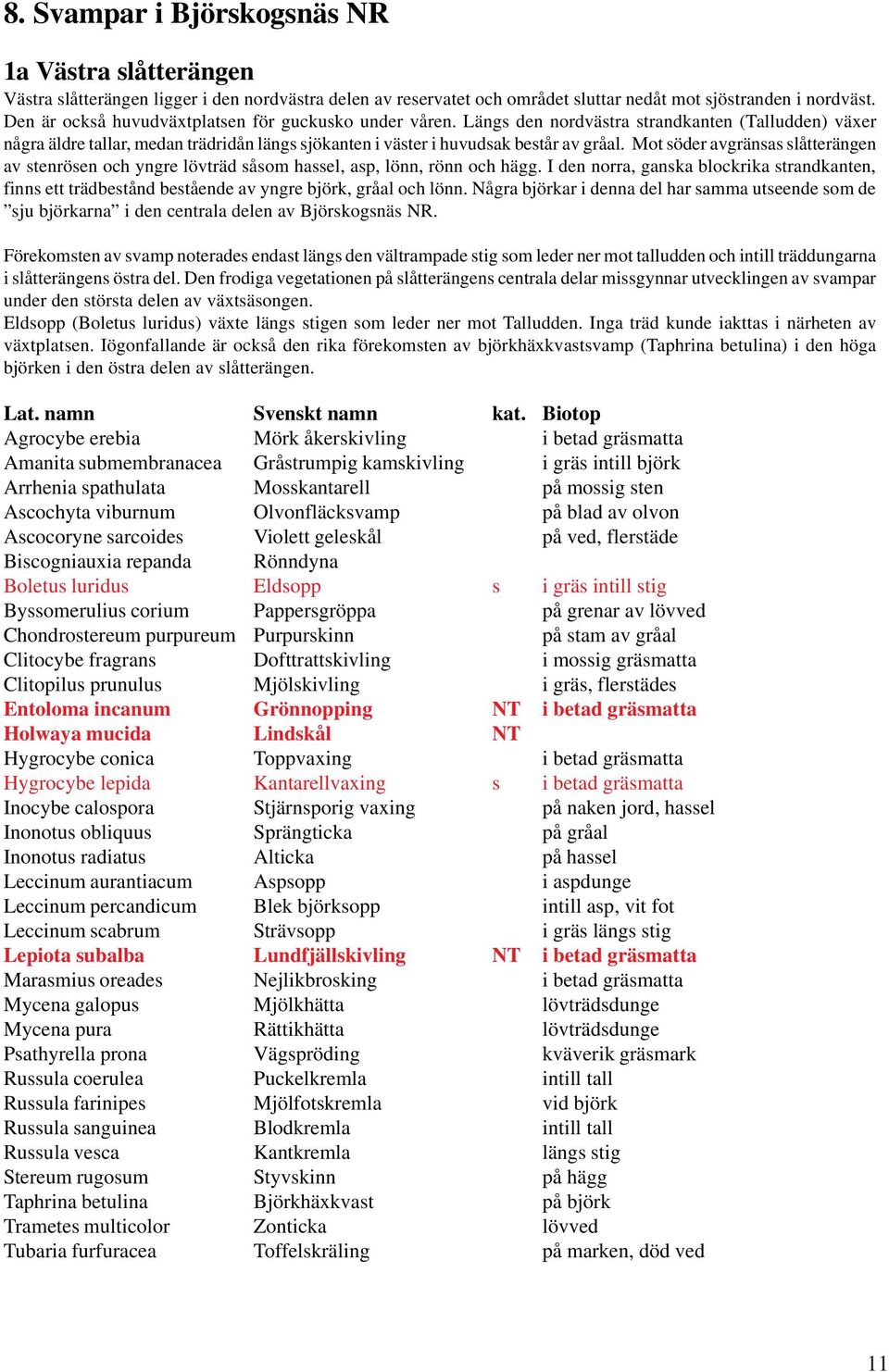 8. Svampar i Björskogsnäs NR

1a Västra slåtterängen

Västra slåtterängen ligger i den nordvästra delen av reservatet och området sluttar nedåt mot sjöstranden i nordväst. Den är också huvudväxtplatsen för guckusko under våren. Längs den nordvästra strandkanten (Talludden) växer några äldre tallar, medan trädridån längs sjökanten i väster i huvudsak består av gråal. Mot söder avgränsas slåtterängen av stenrösen och yngre lövträd såsom hassel, asp, lönn, rönn och hägg. I den norra, ganska blockrika strandkanten, finns ett trädbestånd bestående av yngre björk, gråal och lönn. Några björkar i denna del har samma utseende som de ”sju björkarna” i den centrala delen av Björskogsnäs NR.

Förekomsten av svamp noterades endast längs den vältrampade stig som leder ner mot talludden och intill träddungarna i slåtterängens östra del. Den frodiga vegetationen på slåtterängens centrala delar missgynnar utvecklingen av svampar under den största delen av växtsäsongen.
Eldsopp (Boletus luridus) växte längs stigen som leder ner mot Talludden. Inga träd kunde iakttas i närheten av växtplatsen. Iögonfallande är också den rika förekomsten av björkhäxkvastsvamp (Taphrina betulina) i den höga björken i den östra delen av slåtterängen.

| Lat. namn | Svenskt namn | kat. | Biotop |
|---|---|---|---|
| Agrocybe erebia | Mörk åkerskivling | | i betad gräsmatta |
| Amanita submembranacea | Gråstrumpig kamskivling | | i gräs intill björk |
| Arrhenia spathulata | Mosskantarell | | på mossig sten |
| Ascochyta viburnum | Olvonfläcksvamp | | på blad av olvon |
| Ascocoryne sarcoides | Violett geleskål | | på ved, flerstäde |
| Biscogniauxia repanda | Rönndyna | | |
| Boletus luridus | Eldsopp | s | i gräs intill stig |
| Byssomerulius corium | Pappersgröppa | | på grenar av lövved |
| Chondrostereum purpureum | Purpurskinn | | på stam av gråal |
| Clitocybe fragrans | Dofttrattskivling | | i mossig gräsmatta |
| Clitopilus prunulus | Mjölskivling | | i gräs, flerstädes |
| Entoloma incanum | Grönnopping | NT | i betad gräsmatta |
| Holwaya mucida | Lindskål | NT | |
| Hygrocybe conica | Toppvaxing | | i betad gräsmatta |
| Hygrocybe lepida | Kantarellvaxing | s | i betad gräsmatta |
| Inocybe calospora | Stjärnsporig vaxing | | på naken jord, hassel |
| Inonotus obliquus | Sprängticka | | på gråal |
| Inonotus radiatus | Alticka | | på hassel |
| Leccinum aurantiacum | Aspsopp | | i aspdunge |
| Leccinum percandicum | Blek björksopp | | intill asp, vit fot |
| Leccinum scabrum | Strävsopp | | i gräs längs stig |
| Lepiota subalba | Lundfjällskivling | NT | i betad gräsmatta |
| Marasmius oreades | Nejlikbrosking | | i betad gräsmatta |
| Mycena galopus | Mjölkhätta | | lövträdsdunge |
| Mycena pura | Rättikhätta | | lövträdsdunge |
| Psathyrella prona | Vägspröding | | kväverik gräsmark |
| Russula coerulea | Puckelkremla | | intill tall |
| Russula farinipes | Mjölfotskremla | | vid björk |
| Russula sanguinea | Blodkremla | | intill tall |
| Russula vesca | Kantkremla | | längs stig |
| Stereum rugosum | Styvskinn | | på hägg |
| Taphrina betulina | Björkhäxkvast | | på björk |
| Trametes multicolor | Zonticka | | lövved |
| Tubaria furfuracea | Toffelskräling | | på marken, död ved |

11